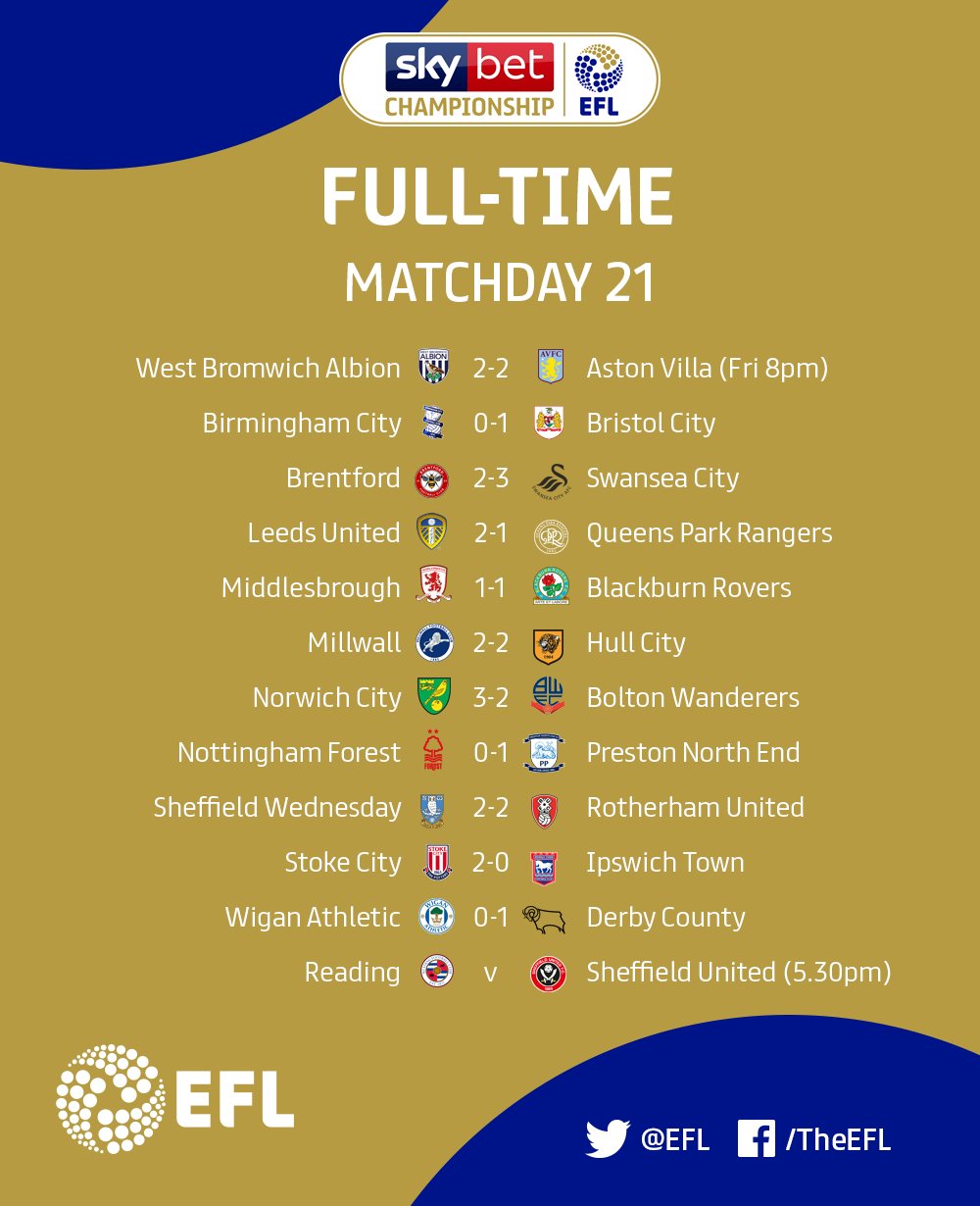 sky bet
CHAMPIONSHIP
EFL

FULL-TIME

MATCHDAY 21

West Bromwich Albion 2-2 Aston Villa (Fri 8pm)
Birmingham City 0-1 Bristol City
Brentford 2-3 Swansea City
Leeds United 2-1 Queens Park Rangers
Middlesbrough 1-1 Blackburn Rovers
Millwall 2-2 Hull City
Norwich City 3-2 Bolton Wanderers
Nottingham Forest 0-1 Preston North End
Sheffield Wednesday 2-2 Rotherham United
Stoke City 2-0 Ipswich Town
Wigan Athletic 0-1 Derby County
Reading v Sheffield United (5.30pm)

EFL

@EFL /TheEFL